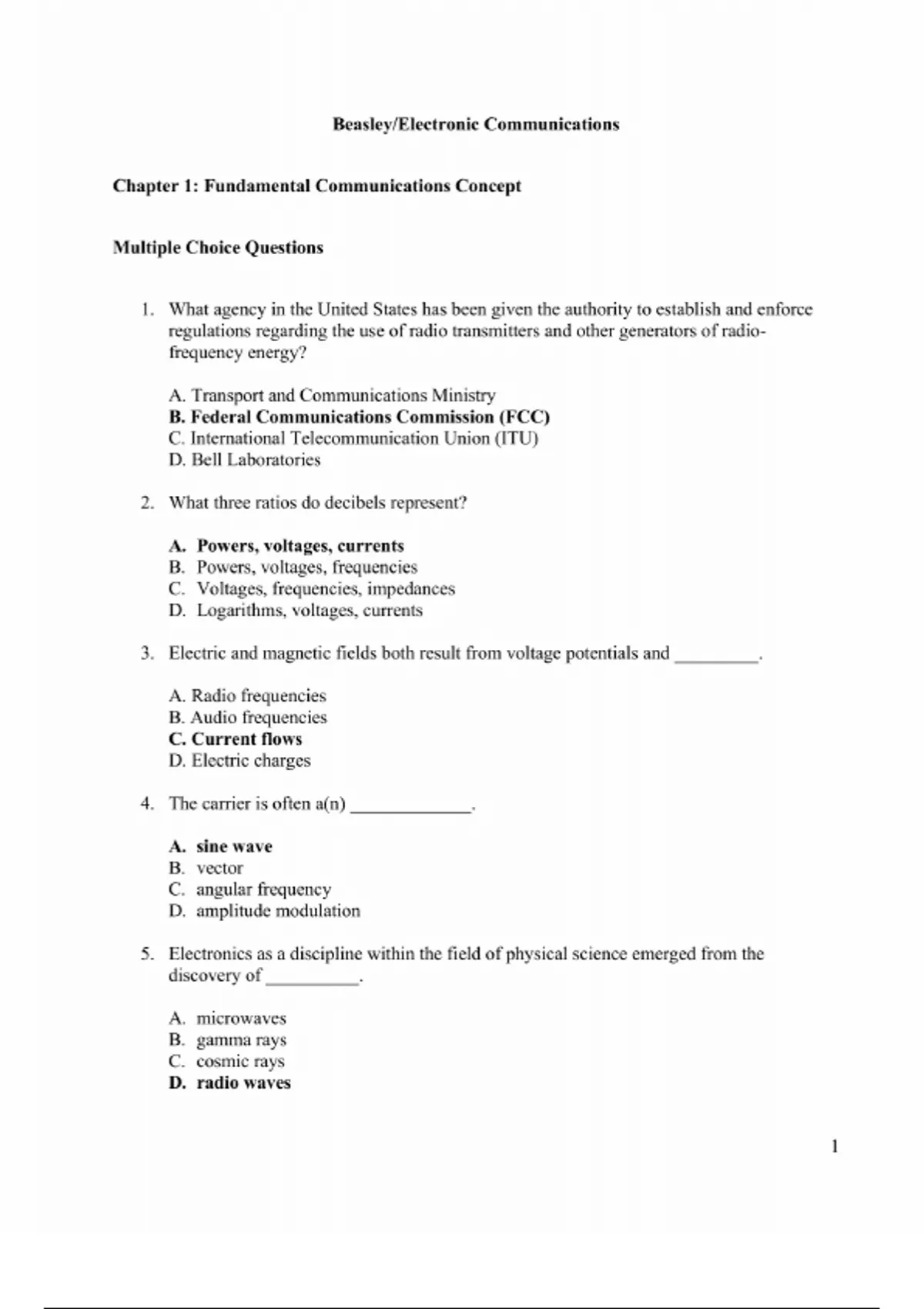 Beasley/Electronic Communications

Chapter 1: Fundamental Communications Concept

Multiple Choice Questions

1. What agency in the United States has been given the authority to establish and enforce regulations regarding the use of radio transmitters and other generators of radio-frequency energy?

A. Transport and Communications Ministry
B. Federal Communications Commission (FCC)
C. International Telecommunication Union (ITU)
D. Bell Laboratories

2. What three ratios do decibels represent?

A. Powers, voltages, currents
B. Powers, voltages, frequencies
C. Voltages, frequencies, impedances
D. Logarithms, voltages, currents

3. Electric and magnetic fields both result from voltage potentials and _________.

A. Radio frequencies
B. Audio frequencies
C. Current flows
D. Electric charges

4. The carrier is often a(n) _____________.

A. sine wave
B. vector
C. angular frequency
D. amplitude modulation

5. Electronics as a discipline within the field of physical science emerged from the discovery of __________.

A. microwaves
B. gamma rays
C. cosmic rays
D. radio waves

1